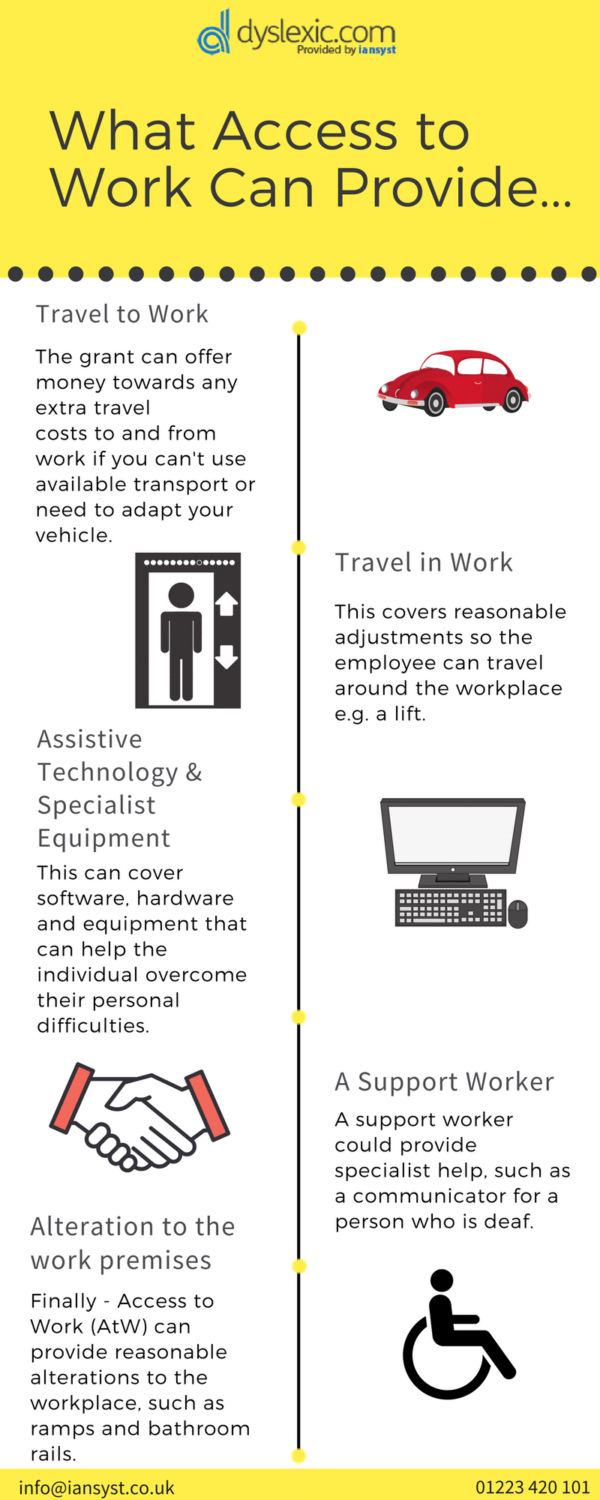 dyslexic.com
Provided by iansyst

What Access to Work Can Provide...

Travel to Work

The grant can offer money towards any extra travel costs to and from work if you can't use available transport or need to adapt your vehicle.

Travel in Work

This covers reasonable adjustments so the employee can travel around the workplace e.g. a lift.

Assistive Technology & Specialist Equipment

This can cover software, hardware and equipment that can help the individual overcome their personal difficulties.

A Support Worker

A support worker could provide specialist help, such as a communicator for a person who is deaf.

Alteration to the work premises

Finally - Access to Work (AtW) can provide reasonable alterations to the workplace, such as ramps and bathroom rails.

info@iansyst.co.uk

01223 420 101